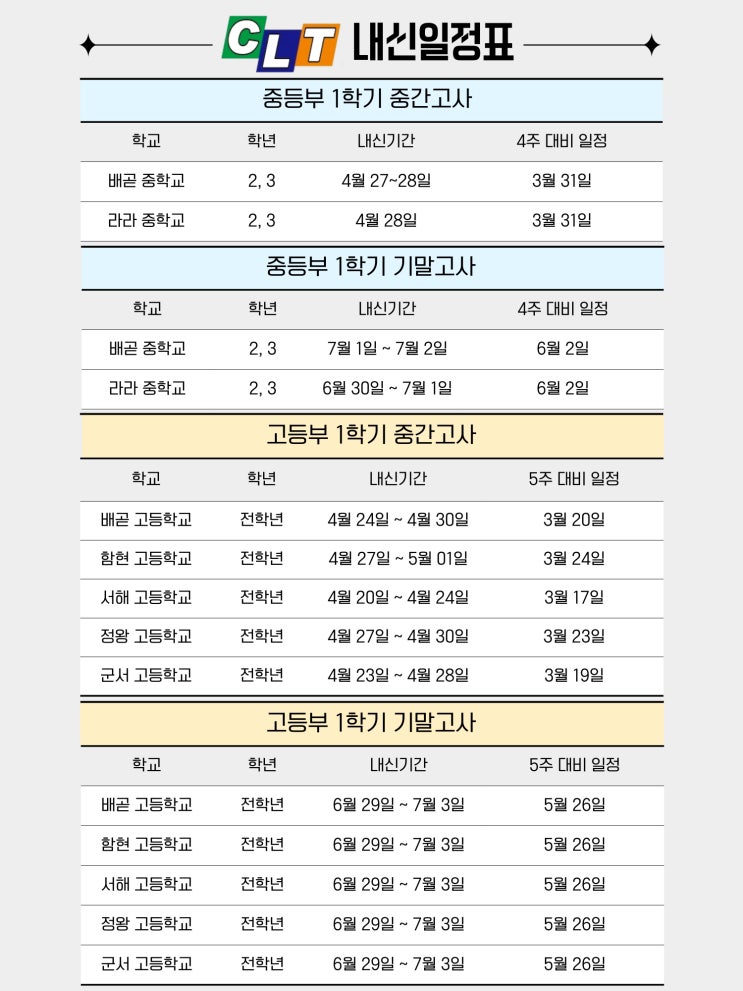 CLT 내신일정표

중등부 1학기 중간고사

| 학교 | 학년 | 내신기간 | 4주 대비 일정 |
|---|---|---|---|
| 배곧 중학교 | 2, 3 | 4월 27~28일 | 3월 31일 |
| 라라 중학교 | 2, 3 | 4월 28일 | 3월 31일 |

중등부 1학기 기말고사

| 학교 | 학년 | 내신기간 | 4주 대비 일정 |
|---|---|---|---|
| 배곧 중학교 | 2, 3 | 7월 1일 ~ 7월 2일 | 6월 2일 |
| 라라 중학교 | 2, 3 | 6월 30일 ~ 7월 1일 | 6월 2일 |

고등부 1학기 중간고사

| 학교 | 학년 | 내신기간 | 5주 대비 일정 |
|---|---|---|---|
| 배곧 고등학교 | 전학년 | 4월 24일 ~ 4월 30일 | 3월 20일 |
| 함현 고등학교 | 전학년 | 4월 27일 ~ 5월 01일 | 3월 24일 |
| 서해 고등학교 | 전학년 | 4월 20일 ~ 4월 24일 | 3월 17일 |
| 정왕 고등학교 | 전학년 | 4월 27일 ~ 4월 30일 | 3월 23일 |
| 군서 고등학교 | 전학년 | 4월 23일 ~ 4월 28일 | 3월 19일 |

고등부 1학기 기말고사

| 학교 | 학년 | 내신기간 | 5주 대비 일정 |
|---|---|---|---|
| 배곧 고등학교 | 전학년 | 6월 29일 ~ 7월 3일 | 5월 26일 |
| 함현 고등학교 | 전학년 | 6월 29일 ~ 7월 3일 | 5월 26일 |
| 서해 고등학교 | 전학년 | 6월 29일 ~ 7월 3일 | 5월 26일 |
| 정왕 고등학교 | 전학년 | 6월 29일 ~ 7월 3일 | 5월 26일 |
| 군서 고등학교 | 전학년 | 6월 29일 ~ 7월 3일 | 5월 26일 |